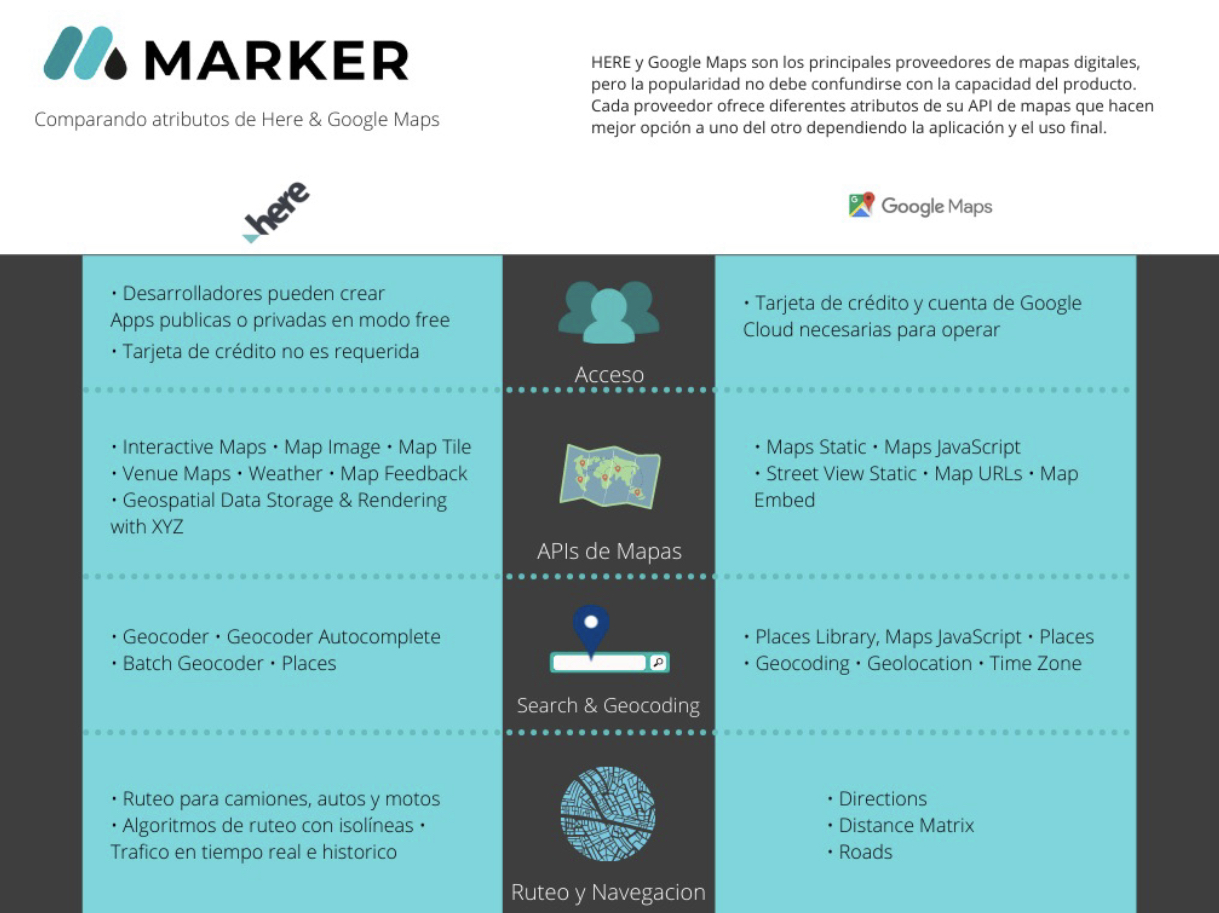 MARKER

Comparando atributos de Here & Google Maps

HERE y Google Maps son los principales proveedores de mapas digitales, pero la popularidad no debe confundirse con la capacidad del producto. Cada proveedor ofrece diferentes atributos de su API de mapas que hacen mejor opción a uno del otro dependiendo la aplicación y el uso final.

here

Google Maps

• Desarrolladores pueden crear Apps publicas o privadas en modo free
• Tarjeta de crédito no es requerida

Acceso

• Tarjeta de crédito y cuenta de Google Cloud necesarias para operar

• Interactive Maps • Map Image • Map Tile
• Venue Maps • Weather • Map Feedback
• Geospatial Data Storage & Rendering with XYZ

APIs de Mapas

• Maps Static • Maps JavaScript
• Street View Static • Map URLs • Map Embed

• Geocoder • Geocoder Autocomplete
• Batch Geocoder • Places

Search & Geocoding

• Places Library, Maps JavaScript • Places
• Geocoding • Geolocation • Time Zone

• Ruteo para camiones, autos y motos
• Algoritmos de ruteo con isolíneas •
Trafico en tiempo real e historico

Ruteo y Navegacion

• Directions
• Distance Matrix
• Roads